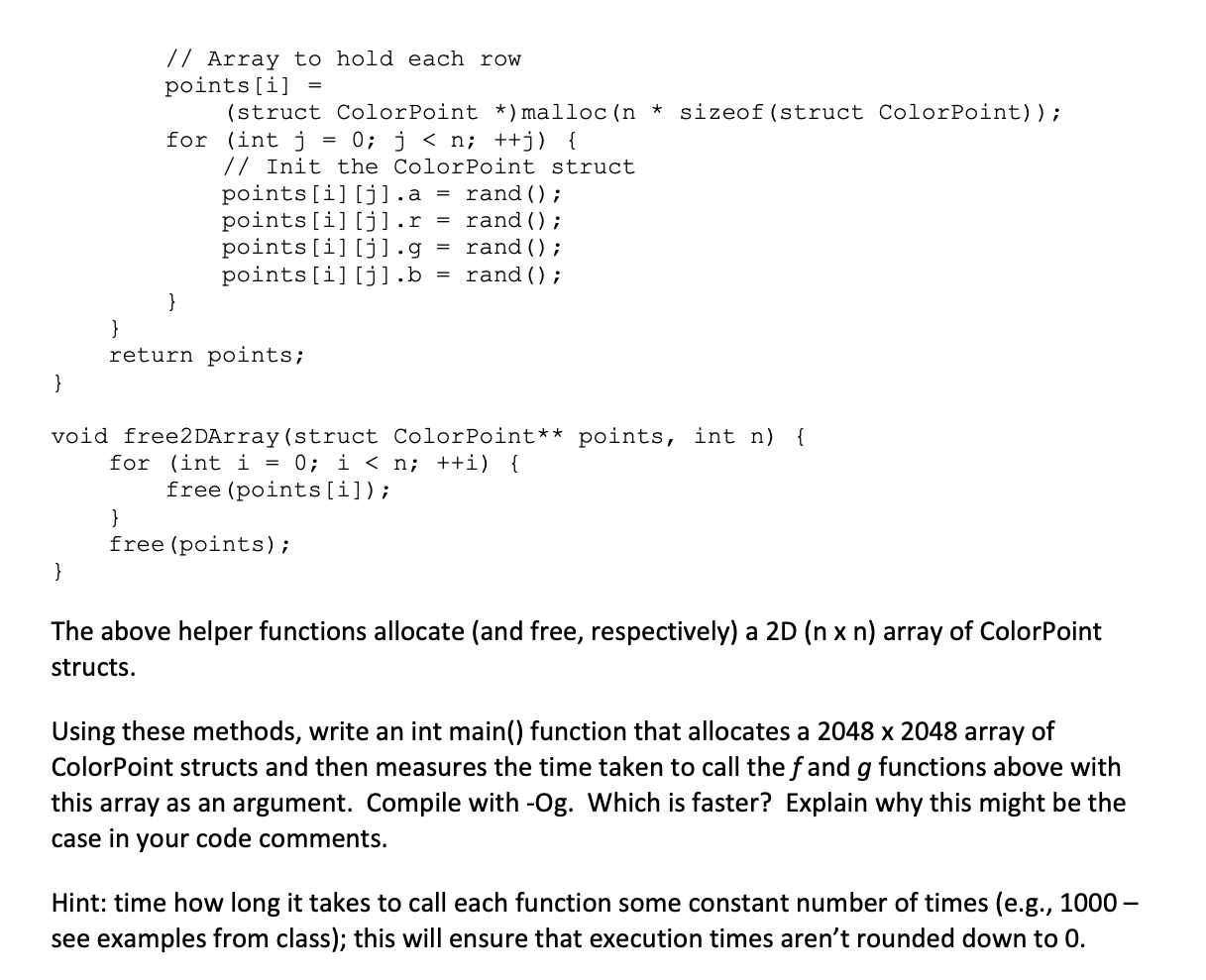 // Array to hold each row
points[i] =
(struct ColorPoint *)malloc(n * sizeof(struct ColorPoint));
for (int j = 0; j < n; ++j) {
// Init the ColorPoint struct
points[i][j].a = rand();
points[i][j].r = rand();
points[i][j].g = rand();
points[i][j].b = rand();
}
}
return points;
}

void free2DArray(struct ColorPoint** points, int n) {
for (int i = 0; i < n; ++i) {
free(points[i]);
}
free(points);
}

The above helper functions allocate (and free, respectively) a 2D (n x n) array of ColorPoint structs.

Using these methods, write an int main() function that allocates a 2048 x 2048 array of ColorPoint structs and then measures the time taken to call the f and g functions above with this array as an argument. Compile with -Og. Which is faster? Explain why this might be the case in your code comments.

Hint: time how long it takes to call each function some constant number of times (e.g., 1000 – see examples from class); this will ensure that execution times aren't rounded down to 0.